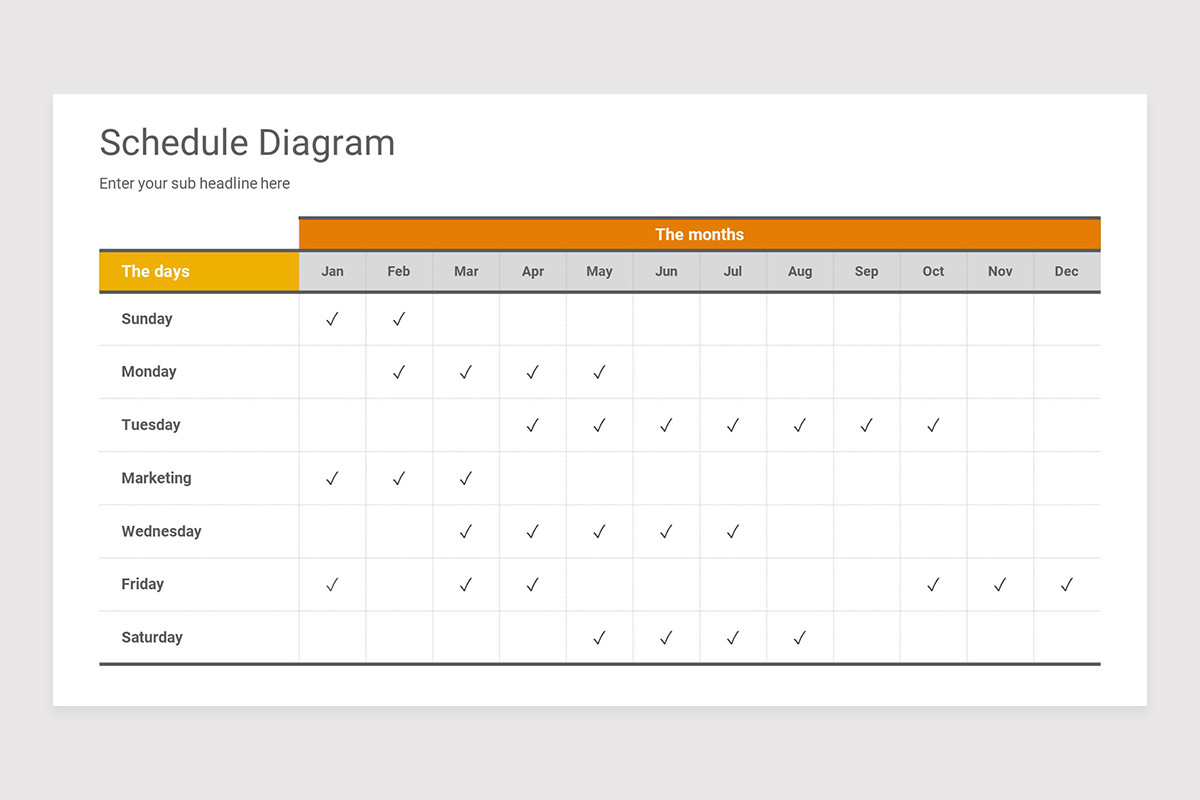 Schedule Diagram

Enter your sub headline here

|  | The months |  |  |  |  |  |  |  |  |  |  |  |
|---|---|---|---|---|---|---|---|---|---|---|---|---|
| The days | Jan | Feb | Mar | Apr | May | Jun | Jul | Aug | Sep | Oct | Nov | Dec |
| Sunday | ✓ | ✓ |  |  |  |  |  |  |  |  |  |  |
| Monday |  | ✓ | ✓ | ✓ | ✓ |  |  |  |  |  |  |  |
| Tuesday |  |  |  | ✓ | ✓ | ✓ | ✓ | ✓ | ✓ | ✓ |  |  |
| Marketing | ✓ | ✓ | ✓ |  |  |  |  |  |  |  |  |  |
| Wednesday |  |  | ✓ | ✓ | ✓ | ✓ | ✓ |  |  |  |  |  |
| Friday | ✓ |  | ✓ | ✓ |  |  |  |  |  | ✓ | ✓ | ✓ |
| Saturday |  |  |  |  | ✓ | ✓ | ✓ | ✓ |  |  |  |  |